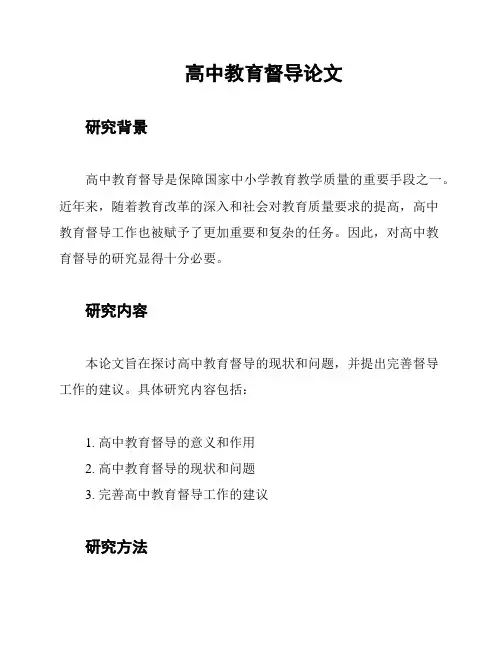 高中教育督导论文

研究背景

高中教育督导是保障国家中小学教育教学质量的重要手段之一。近年来，随着教育改革的深入和社会对教育质量要求的提高，高中教育督导工作也被赋予了更加重要和复杂的任务。因此，对高中教育督导的研究显得十分必要。

研究内容

本论文旨在探讨高中教育督导的现状和问题，并提出完善督导工作的建议。具体研究内容包括：

1. 高中教育督导的意义和作用
2. 高中教育督导的现状和问题
3. 完善高中教育督导工作的建议

研究方法